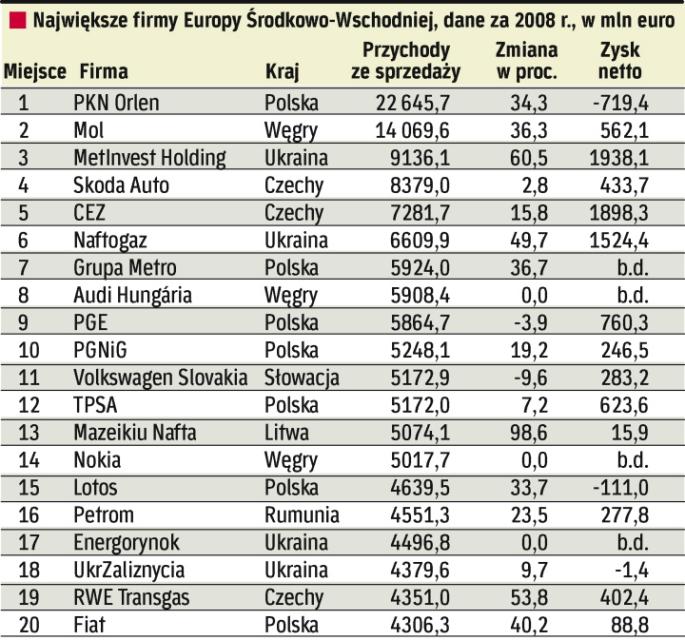 Największe firmy Europy Środkowo-Wschodniej, dane za 2008 r., w mln euro

| Miejsce | Firma | Kraj | Przychody ze sprzedaży | Zmiana w proc. | Zysk netto |
|---|---|---|---|---|---|
| 1 | PKN Orlen | Polska | 22 645,7 | 34,3 | -719,4 |
| 2 | Mol | Węgry | 14 069,6 | 36,3 | 562,1 |
| 3 | MetInvest Holding | Ukraina | 9136,1 | 60,5 | 1938,1 |
| 4 | Skoda Auto | Czechy | 8379,0 | 2,8 | 433,7 |
| 5 | CEZ | Czechy | 7281,7 | 15,8 | 1898,3 |
| 6 | Naftogaz | Ukraina | 6609,9 | 49,7 | 1524,4 |
| 7 | Grupa Metro | Polska | 5924,0 | 36,7 | b.d. |
| 8 | Audi Hungária | Węgry | 5908,4 | 0,0 | b.d. |
| 9 | PGE | Polska | 5864,7 | -3,9 | 760,3 |
| 10 | PGNiG | Polska | 5248,1 | 19,2 | 246,5 |
| 11 | Volkswagen Slovakia | Słowacja | 5172,9 | -9,6 | 283,2 |
| 12 | TPSA | Polska | 5172,0 | 7,2 | 623,6 |
| 13 | Mazeikiu Nafta | Litwa | 5074,1 | 98,6 | 15,9 |
| 14 | Nokia | Węgry | 5017,7 | 0,0 | b.d. |
| 15 | Lotos | Polska | 4639,5 | 33,7 | -111,0 |
| 16 | Petrom | Rumunia | 4551,3 | 23,5 | 277,8 |
| 17 | Energorynok | Ukraina | 4496,8 | 0,0 | b.d. |
| 18 | UkrZaliznycia | Ukraina | 4379,6 | 9,7 | -1,4 |
| 19 | RWE Transgas | Czechy | 4351,0 | 53,8 | 402,4 |
| 20 | Fiat | Polska | 4306,3 | 40,2 | 88,8 |